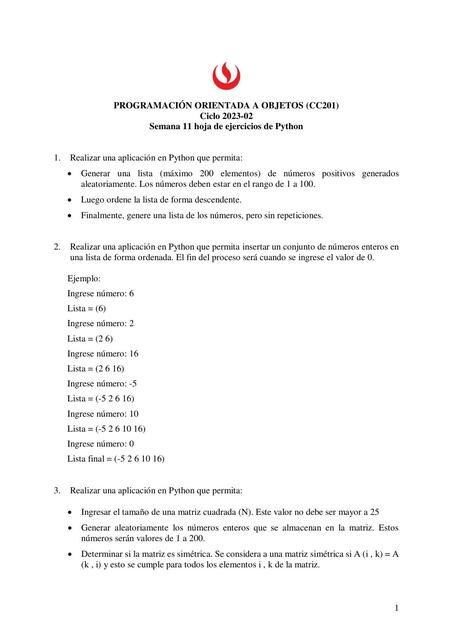 PROGRAMACIÓN ORIENTADA A OBJETOS (CC201)
Ciclo 2023-02
Semana 11 hoja de ejercicios de Python

1. Realizar una aplicación en Python que permita:

• Generar una lista (máximo 200 elementos) de números positivos generados aleatoriamente. Los números deben estar en el rango de 1 a 100.

• Luego ordene la lista de forma descendente.

• Finalmente, genere una lista de los números, pero sin repeticiones.

2. Realizar una aplicación en Python que permita insertar un conjunto de números enteros en una lista de forma ordenada. El fin del proceso será cuando se ingrese el valor de 0.

Ejemplo:
Ingrese número: 6
Lista = (6)
Ingrese número: 2
Lista = (2 6)
Ingrese número: 16
Lista = (2 6 16)
Ingrese número: -5
Lista = (-5 2 6 16)
Ingrese número: 10
Lista = (-5 2 6 10 16)
Ingrese número: 0
Lista final = (-5 2 6 10 16)

3. Realizar una aplicación en Python que permita:

• Ingresar el tamaño de una matriz cuadrada (N). Este valor no debe ser mayor a 25

• Generar aleatoriamente los números enteros que se almacenan en la matriz. Estos números serán valores de 1 a 200.

• Determinar si la matriz es simétrica. Se considera a una matriz simétrica si A (i , k) = A (k , i) y esto se cumple para todos los elementos i , k de la matriz.

1